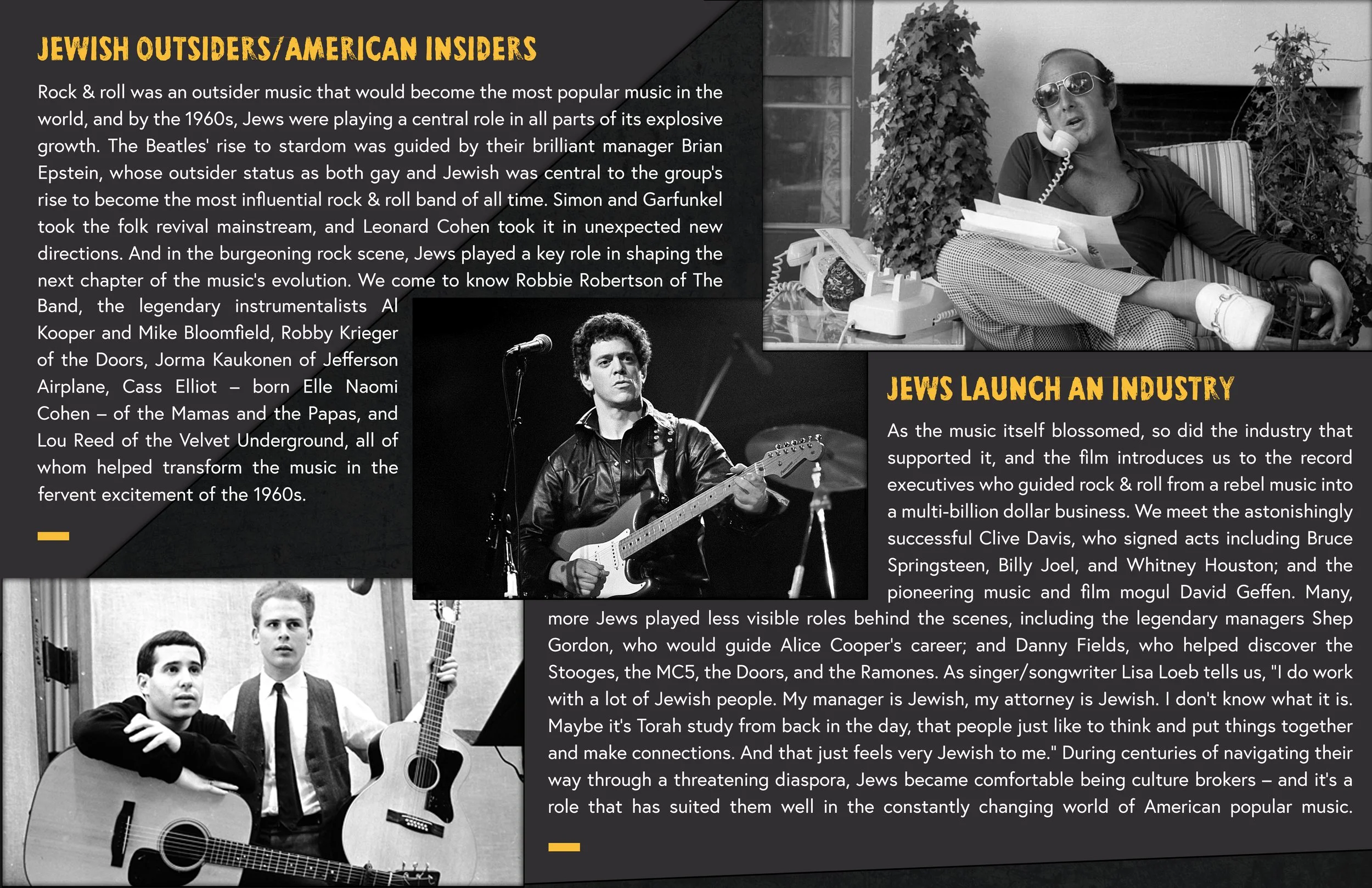 JEWISH OUTSIDERS/AMERICAN INSIDERS

Rock & roll was an outsider music that would become the most popular music in the world, and by the 1960s, Jews were playing a central role in all parts of its explosive growth. The Beatles' rise to stardom was guided by their brilliant manager Brian Epstein, whose outsider status as both gay and Jewish was central to the group's rise to become the most influential rock & roll band of all time. Simon and Garfunkel took the folk revival mainstream, and Leonard Cohen took it in unexpected new directions. And in the burgeoning rock scene, Jews played a key role in shaping the next chapter of the music's evolution. We come to know Robbie Robertson of The Band, the legendary instrumentalists Al Kooper and Mike Bloomfield, Robby Krieger of the Doors, Jorma Kaukonen of Jefferson Airplane, Cass Elliot – born Elle Naomi Cohen – of the Mamas and the Papas, and Lou Reed of the Velvet Underground, all of whom helped transform the music in the fervent excitement of the 1960s.

JEWS LAUNCH AN INDUSTRY

As the music itself blossomed, so did the industry that supported it, and the film introduces us to the record executives who guided rock & roll from a rebel music into a multi-billion dollar business. We meet the astonishingly successful Clive Davis, who signed acts including Bruce Springsteen, Billy Joel, and Whitney Houston; and the pioneering music and film mogul David Geffen. Many, more Jews played less visible roles behind the scenes, including the legendary managers Shep Gordon, who would guide Alice Cooper's career; and Danny Fields, who helped discover the Stooges, the MC5, the Doors, and the Ramones. As singer/songwriter Lisa Loeb tells us, "I do work with a lot of Jewish people. My manager is Jewish, my attorney is Jewish. I don't know what it is. Maybe it's Torah study from back in the day, that people just like to think and put things together and make connections. And that just feels very Jewish to me." During centuries of navigating their way through a threatening diaspora, Jews became comfortable being culture brokers – and it's a role that has suited them well in the constantly changing world of American popular music.